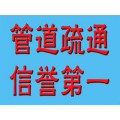 管道疏通
信誉第一